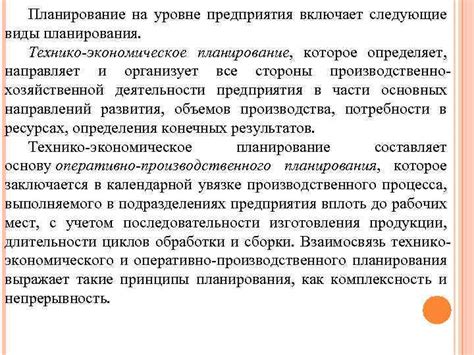 Планирование на уровне предприятия включает следующие виды планирования.

Технико-экономическое планирование, которое определяет, направляет и организует все стороны производственно-хозяйственной деятельности предприятия в части основных направлений развития, объемов производства, потребности в ресурсах, определения конечных результатов.

Технико-экономическое планирование составляет основу оперативно-производственного планирования, которое заключается в календарной увязке производственного процесса, выполняемого в подразделениях предприятия вплоть до рабочих мест, с учетом последовательности изготовления продукции, длительности циклов обработки и сборки. Взаимосвязь технико-экономического и оперативно-производственного планирования выражает такие принципы планирования, как комплексность и непрерывность.